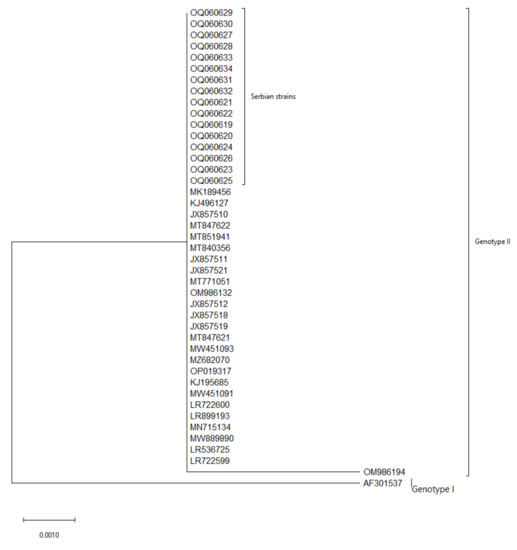 OQ060629
OQ060630
OQ060627
OQ060628
OQ060633
OQ060634
OQ060631
OQ060632
OQ060621
OQ060622
OQ060619
OQ060620
OQ060624
OQ060626
OQ060623
OQ060625
Serbian strains
MK189456
KJ496127
JX857510
MT847622
MT851941
MT840356
JX857511
JX857521
MT771051
OM986132
JX857512
JX857518
JX857519
MT847621
MW451093
MZ682070
OP019317
KJ195685
MW451091
LR722600
LR899193
MN715134
MW889890
LR536725
LR722599
OM986194
Genotype II
AF301537
Genotype I

0.0010